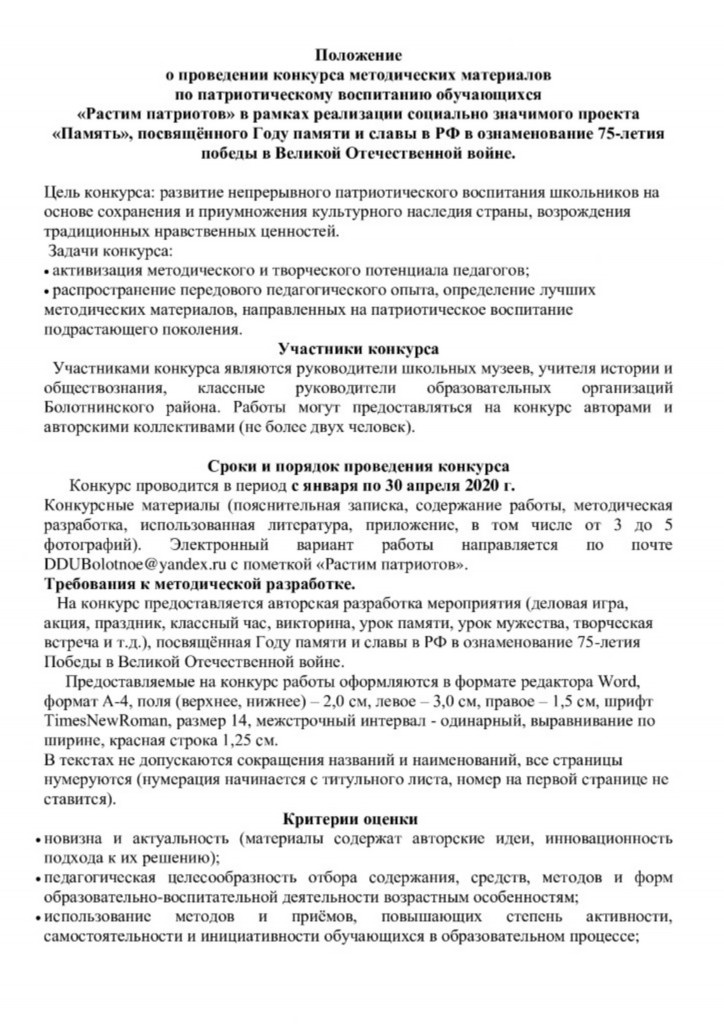 Положение
о проведении конкурса методических материалов
по патриотическому воспитанию обучающихся
«Растим патриотов» в рамках реализации социально значимого проекта
«Память», посвящённого Году памяти и славы в РФ в ознаменование 75-летия
победы в Великой Отечественной войне.

Цель конкурса: развитие непрерывного патриотического воспитания школьников на основе сохранения и приумножения культурного наследия страны, возрождения традиционных нравственных ценностей.
Задачи конкурса:
• активизация методического и творческого потенциала педагогов;
• распространение передового педагогического опыта, определение лучших методических материалов, направленных на патриотическое воспитание подрастающего поколения.

Участники конкурса
Участниками конкурса являются руководители школьных музеев, учителя истории и обществознания, классные руководители образовательных организаций Болотнинского района. Работы могут предоставляться на конкурс авторами и авторскими коллективами (не более двух человек).

Сроки и порядок проведения конкурса
Конкурс проводится в период с января по 30 апреля 2020 г.
Конкурсные материалы (пояснительная записка, содержание работы, методическая разработка, использованная литература, приложение, в том числе от 3 до 5 фотографий). Электронный вариант работы направляется по почте DDUBolotnoe@yandex.ru с пометкой «Растим патриотов».
Требования к методической разработке.
На конкурс предоставляется авторская разработка мероприятия (деловая игра, акция, праздник, классный час, викторина, урок памяти, урок мужества, творческая встреча и т.д.), посвящённая Году памяти и славы в РФ в ознаменование 75-летия Победы в Великой Отечественной войне.
Предоставляемые на конкурс работы оформляются в формате редактора Word, формат А-4, поля (верхнее, нижнее) – 2,0 см, левое – 3,0 см, правое – 1,5 см, шрифт TimesNewRoman, размер 14, межстрочный интервал - одинарный, выравнивание по ширине, красная строка 1,25 см.
В текстах не допускаются сокращения названий и наименований, все страницы нумеруются (нумерация начинается с титульного листа, номер на первой странице не ставится).

Критерии оценки
• новизна и актуальность (материалы содержат авторские идеи, инновационность подхода к их решению);
• педагогическая целесообразность отбора содержания, средств, методов и форм образовательно-воспитательной деятельности возрастным особенностям;
• использование методов и приёмов, повышающих степень активности, самостоятельности и инициативности обучающихся в образовательном процессе;